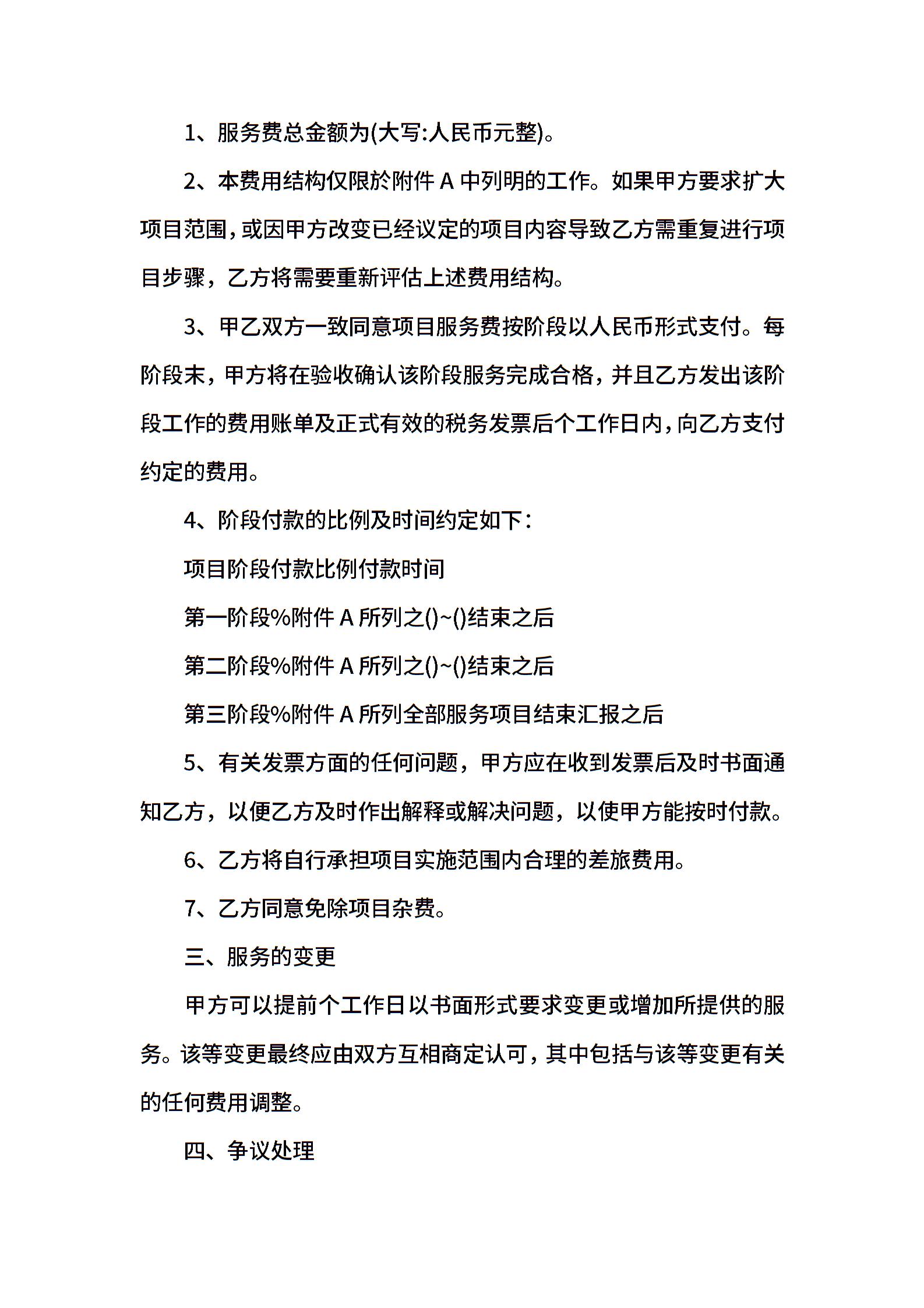 1、服务费总金额为(大写:人民币元整)。

2、本费用结构仅限於附件 A 中列明的工作。如果甲方要求扩大项目范围，或因甲方改变已经议定的项目内容导致乙方需重复进行项目步骤，乙方将需要重新评估上述费用结构。

3、甲乙双方一致同意项目服务费按阶段以人民币形式支付。每阶段末，甲方将在验收确认该阶段服务完成合格，并且乙方发出该阶段工作的费用账单及正式有效的税务发票后个工作日内，向乙方支付约定的费用。

4、阶段付款的比例及时间约定如下：

项目阶段付款比例付款时间

第一阶段%附件 A 所列之()~()结束之后

第二阶段%附件 A 所列之()~()结束之后

第三阶段%附件 A 所列全部服务项目结束汇报之后

5、有关发票方面的任何问题，甲方应在收到发票后及时书面通知乙方，以便乙方及时作出解释或解决问题，以使甲方能按时付款。

6、乙方将自行承担项目实施范围内合理的差旅费用。

7、乙方同意免除项目杂费。

三、服务的变更

甲方可以提前个工作日以书面形式要求变更或增加所提供的服务。该等变更最终应由双方互相商定认可，其中包括与该等变更有关的任何费用调整。

四、争议处理